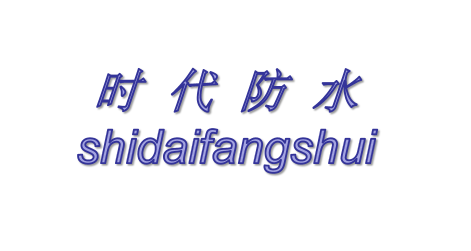 时 代 防 水
shidaifangshui